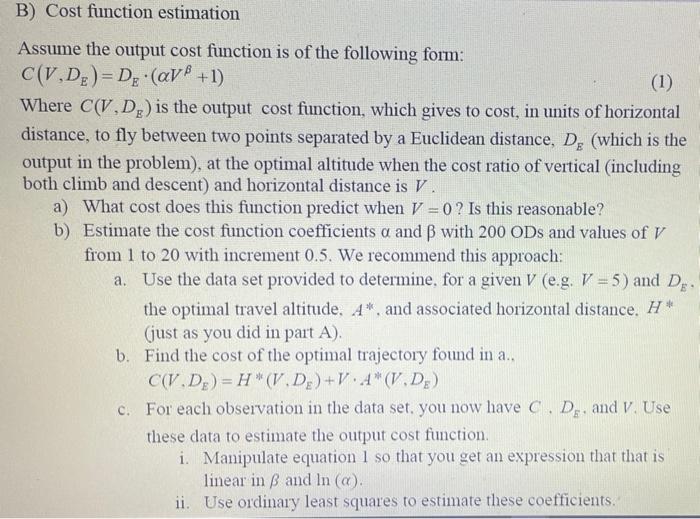 B) Cost function estimation

Assume the output cost function is of the following form:
$C(V, D_E) = D_E \cdot (\alpha V^{\beta} + 1)$ (1)
Where $C(V, D_E)$ is the output cost function, which gives to cost, in units of horizontal distance, to fly between two points separated by a Euclidean distance, $D_E$ (which is the output in the problem), at the optimal altitude when the cost ratio of vertical (including both climb and descent) and horizontal distance is $V$.

a) What cost does this function predict when $V = 0$? Is this reasonable?
b) Estimate the cost function coefficients α and β with 200 ODs and values of $V$ from 1 to 20 with increment 0.5. We recommend this approach:
a. Use the data set provided to determine, for a given $V$ (e.g. $V = 5$) and $D_E$, the optimal travel altitude, $A^*$, and associated horizontal distance, $H^*$ (just as you did in part A).
b. Find the cost of the optimal trajectory found in a., $C(V, D_E) = H^*(V, D_E) + V \cdot A^*(V, D_E)$
c. For each observation in the data set, you now have $C$, $D_E$, and $V$. Use these data to estimate the output cost function.
i. Manipulate equation 1 so that you get an expression that that is linear in $\beta$ and ln $(\alpha)$.
ii. Use ordinary least squares to estimate these coefficients.